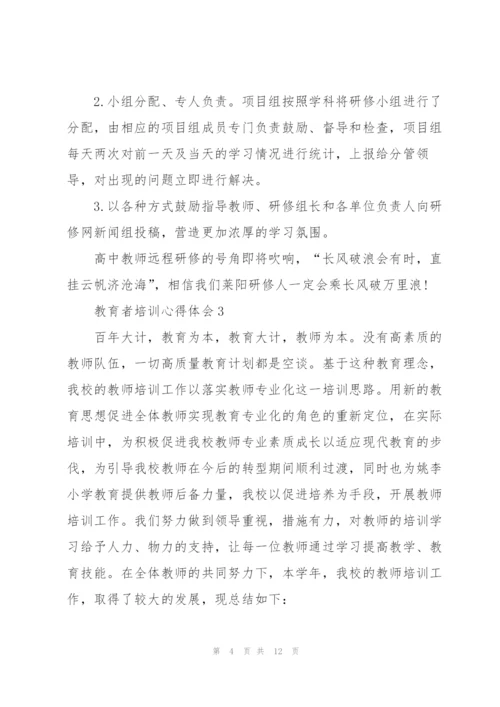 2.小组分配、专人负责。项目组按照学科将研修小组进行了分配，由相应的项目组成员专门负责鼓励、督导和检查，项目组每天两次对前一天及当天的学习情况进行统计，上报给分管领导，对出现的问题立即进行解决。

3.以各种方式鼓励指导教师、研修组长和各单位负责人向研修网新闻组投稿，营造更加浓厚的学习氛围。

高中教师远程研修的号角即将吹响，“长风破浪会有时，直挂云帆济沧海”，相信我们莱阳研修人一定会乘长风破万里浪！

教育者培训心得体会3

百年大计，教育为本，教育大计，教师为本。没有高素质的教师队伍，一切高质量教育计划都是空谈。基于这种教育理念，我校的教师培训工作以落实教师专业化这一培训思路。用新的教育思想促进全体教师实现教育专业化的角色的重新定位，在实际培训中，为积极促进我校教师专业素质成长以适应现代教育的步伐，为引导我校教师在今后的转型期间顺利过渡，同时也为姚李小学教育提供教师后备力量，我校以促进培养为手段，开展教师培训工作。我们努力做到领导重视，措施有力，对教师的培训学习给予人力、物力的支持，让每一位教师通过学习提高教学、教育技能。在全体教师的共同努力下，本学年，我校的教师培训工作，取得了较大的发展，现总结如下：

第 4 页 共 12 页